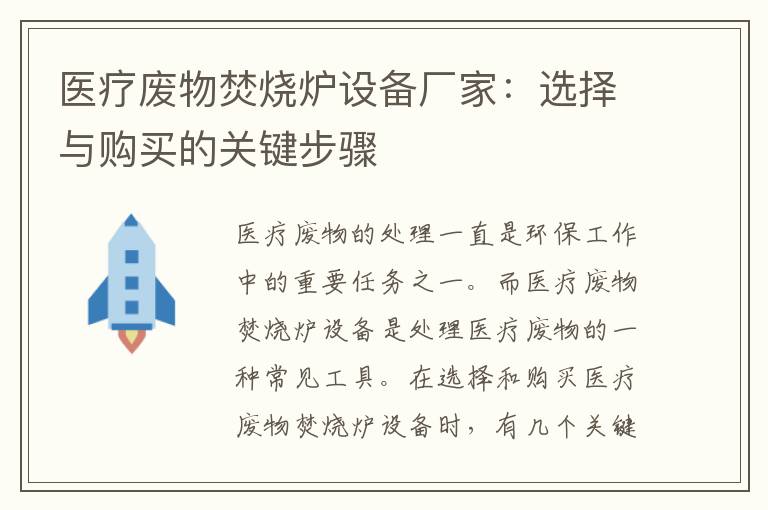 医疗废物焚烧炉设备厂家：选择与购买的关键步骤

医疗废物的处理一直是环保工作中的重要任务之一。而医疗废物焚烧炉设备是处理医疗废物的一种常见工具。在选择和购买医疗废物焚烧炉设备时，有几个关键